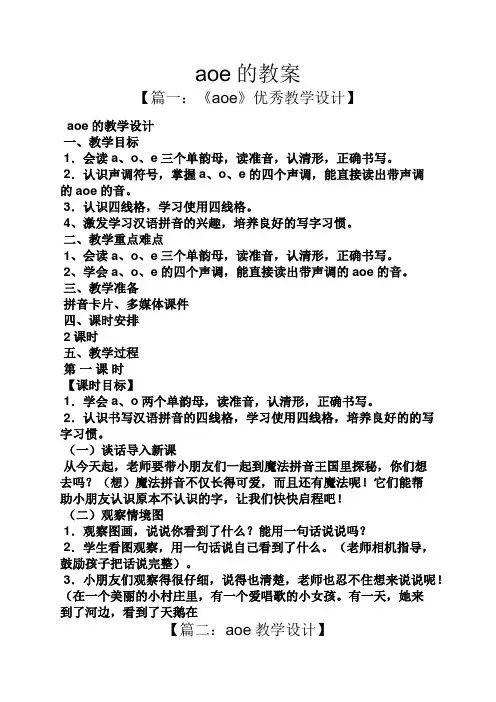 aoe 的教案

【篇一：《aoe》优秀教学设计】

aoe 的教学设计
一、教学目标
1．会读 a、o、e 三个单韵母，读准音，认清形，正确书写。
2．认识声调符号，掌握 a、o、e 的四个声调，能直接读出带声调的 aoe 的音。
3．认识四线格，学习使用四线格。
4、激发学习汉语拼音的兴趣，培养良好的写字习惯。
二、教学重点难点
1、会读 a、o、e 三个单韵母，读准音，认清形，正确书写。
2、学会 a、o、e 的四个声调，能直接读出带声调的 aoe 的音。
三、教学准备
拼音卡片、多媒体课件
四、课时安排
2 课时
五、教学过程
第 一 课 时
【课时目标】
1．学会 a、o 两个单韵母，读准音，认清形，正确书写。
2．认识书写汉语拼音的四线格，学习使用四线格，培养良好的的写字习惯。
（一）谈话导入新课
从今天起，老师要带小朋友们一起到魔法拼音王国里探秘，你们想去吗？（想）魔法拼音不仅长得可爱，而且还有魔法呢！它们能帮助小朋友认识原本不认识的字，让我们快快启程吧！
（二）观察情境图
1．观察图画，说说你看到了什么？能用一句话说说吗？
2．学生看图观察，用一句话说自己看到了什么。（老师相机指导，鼓励孩子把话说完整）。
3．小朋友们观察得很仔细，说得也清楚，老师也忍不住想来说说呢！（在一个美丽的小村庄里，有一个爱唱歌的小女孩。有一天，她来到了河边，看到了天鹅在

【篇二：aoe 教学设计】